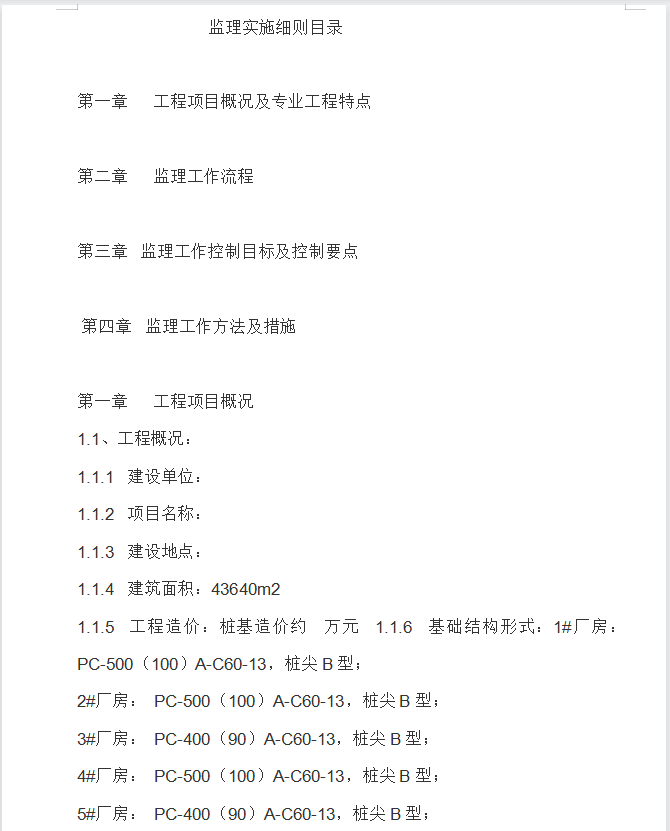 监理实施细则目录

第一章 工程项目概况及专业工程特点

第二章 监理工作流程

第三章 监理工作控制目标及控制要点

第四章 监理工作方法及措施

第一章 工程项目概况

1.1、工程概况：

1.1.1 建设单位：

1.1.2 项目名称：

1.1.3 建设地点：

1.1.4 建筑面积：43640m2

1.1.5 工程造价：桩基造价约 万元 1.1.6 基础结构形式：1#厂房：PC-500（100）A-C60-13，桩尖 B 型；

2#厂房： PC-500（100）A-C60-13，桩尖 B 型；

3#厂房： PC-400（90）A-C60-13，桩尖 B 型；

4#厂房： PC-500（100）A-C60-13，桩尖 B 型；

5#厂房： PC-400（90）A-C60-13，桩尖 B 型；